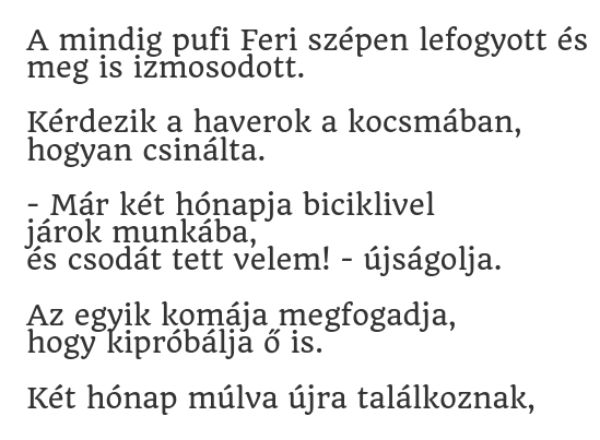 A mindig pufi Feri szépen lefogyott és meg is izmosodott.

Kérdezik a haverok a kocsmában, hogyan csinálta.

- Már két hónapja biciklivel járok munkába,
és csodát tett velem! - újságolja.

Az egyik komája megfogadja, hogy kipróbálja ő is.

Két hónap múlva újra találkoznak,